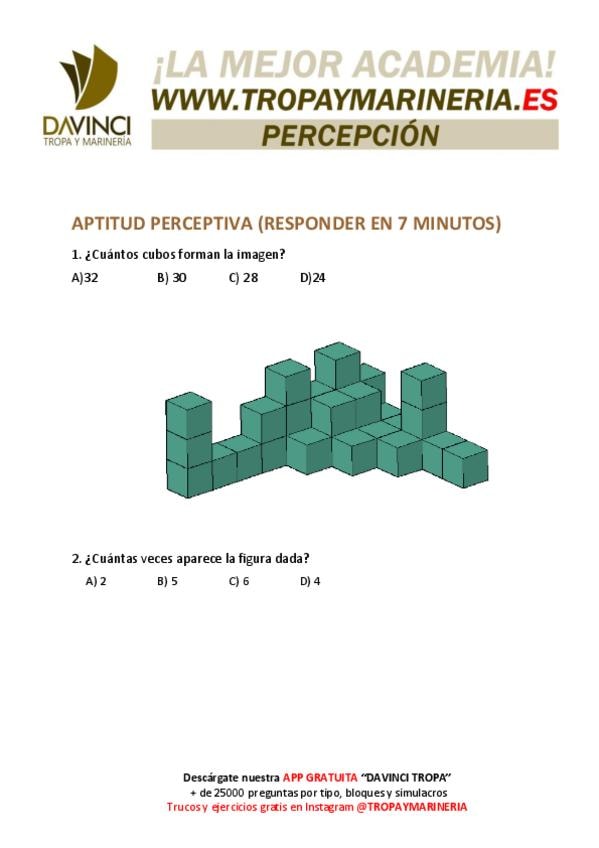 DAVINCI
TROPA Y MARINERÍA

¡LA MEJOR ACADEMIA!
WWW.TROPAYMARINERIA.ES
PERCEPCIÓN

APTITUD PERCEPTIVA (RESPONDER EN 7 MINUTOS)

1. ¿Cuántos cubos forman la imagen?

A)32 B) 30 C) 28 D)24

2. ¿Cuántas veces aparece la figura dada?

A) 2 B) 5 C) 6 D) 4

Descárgate nuestra APP GRATUITA "DAVINCI TROPA"
+ de 25000 preguntas por tipo, bloques y simulacros
Trucos y ejercicios gratis en Instagram @TROPAYMARINERIA